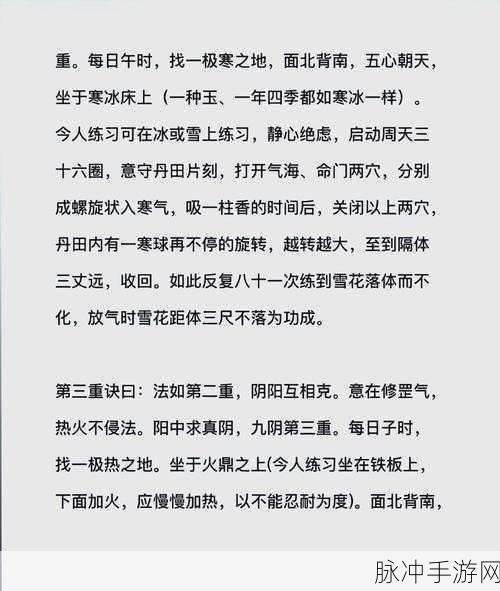 重。每日午时，找一极寒之地，面北背南，五心朝天，坐于寒冰床上（一种玉、一年四季都如寒冰一样）。今人练习可在冰或雪上练习，静心绝虑，启动周天三十六圈，意守丹田片刻，打开气海、命门两穴，分别成螺旋状入寒气，吸一柱香的时间后，关闭以上两穴，丹田内有一寒球再不停的旋转，越转越大，至到隔体三丈远，收回。如此反复八十一次练到雪花落体而不化，放气时雪花距体三尺不落为功成。

第三重诀曰：法如第二重，阴阳互相克。意在修罡气，热火不侵法。阳中求真阴，九阴第三重。每日子时，找一极热之地。坐于火鼎之上(今人练习坐在铁板上，下面加火，应慢慢加热，以不能忍耐为度)。面北背南，

脉冲手游网